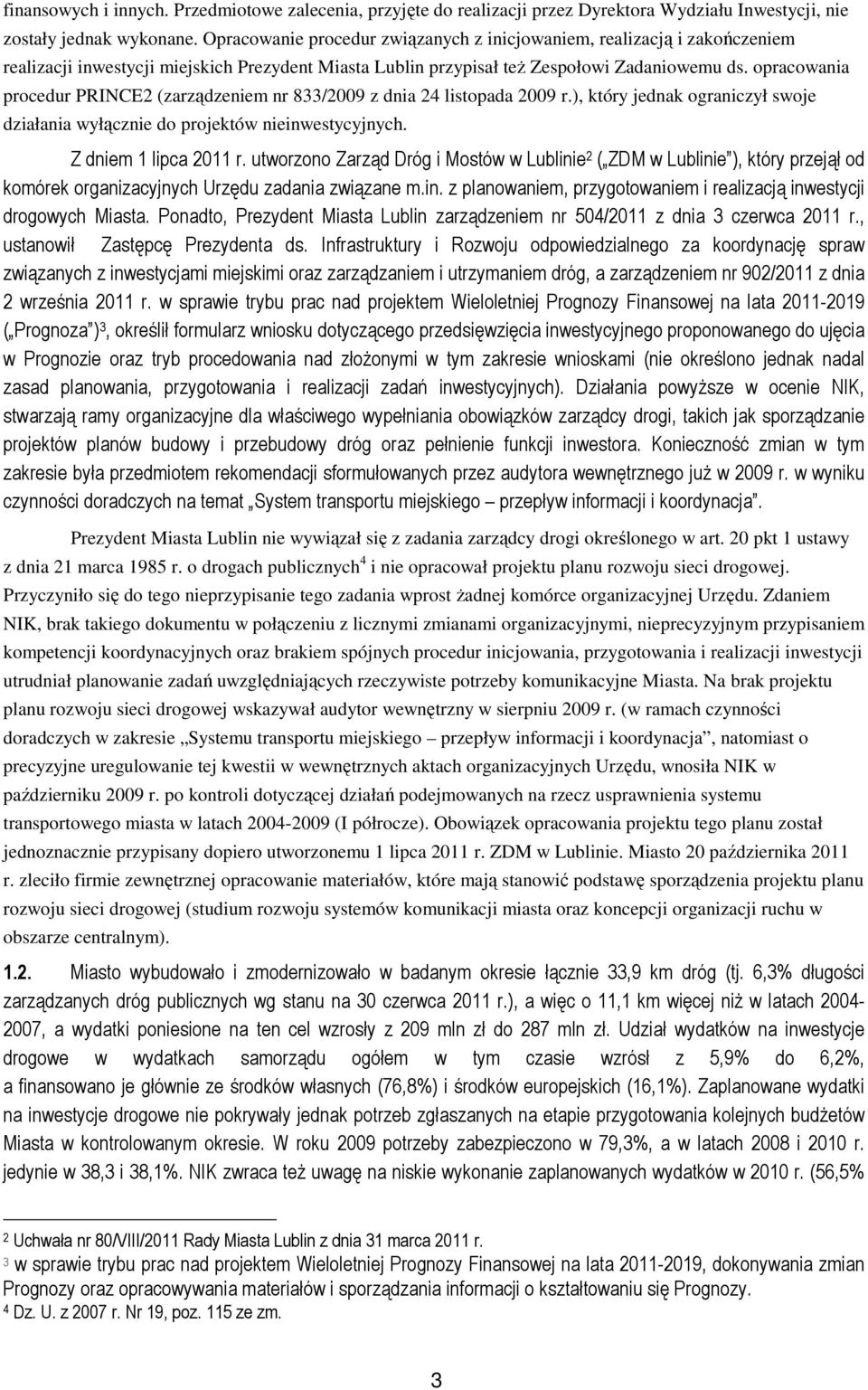 finansowych i innych. Przedmiotowe zalecenia, przyjęte do realizacji przez Dyrektora Wydziału Inwestycji, nie zostały jednak wykonane. Opracowanie procedur związanych z inicjowaniem, realizacją i zakończeniem realizacji inwestycji miejskich Prezydent Miasta Lublin przypisał też Zespołowi Zadaniowemu ds. opracowania procedur PRINCE2 (zarządzeniem nr 833/2009 z dnia 24 listopada 2009 r.), który jednak ograniczył swoje działania wyłącznie do projektów nieinwestycyjnych.

Z dniem 1 lipca 2011 r. utworzono Zarząd Dróg i Mostów w Lublinie$^2$ („ZDM w Lublinie"), który przejął od komórek organizacyjnych Urzędu zadania związane m.in. z planowaniem, przygotowaniem i realizacją inwestycji drogowych Miasta. Ponadto, Prezydent Miasta Lublin zarządzeniem nr 504/2011 z dnia 3 czerwca 2011 r., ustanowił Zastępcę Prezydenta ds. Infrastruktury i Rozwoju odpowiedzialnego za koordynację spraw związanych z inwestycjami miejskimi oraz zarządzaniem i utrzymaniem dróg, a zarządzeniem nr 902/2011 z dnia 2 września 2011 r. w sprawie trybu prac nad projektem Wieloletniej Prognozy Finansowej na lata 2011-2019 („Prognoza")$^3$, określił formularz wniosku dotyczącego przedsięwzięcia inwestycyjnego proponowanego do ujęcia w Prognozie oraz tryb procedowania nad złożonymi w tym zakresie wnioskami (nie określono jednak nadal zasad planowania, przygotowania i realizacji zadań inwestycyjnych). Działania powyższe w ocenie NIK, stwarzają ramy organizacyjne dla właściwego wypełniania obowiązków zarządcy drogi, takich jak sporządzanie projektów planów budowy i przebudowy dróg oraz pełnienie funkcji inwestora. Konieczność zmian w tym zakresie była przedmiotem rekomendacji sformułowanych przez audytora wewnętrznego już w 2009 r. w wyniku czynności doradczych na temat „System transportu miejskiego – przepływ informacji i koordynacja".

Prezydent Miasta Lublin nie wywiązał się z zadania zarządcy drogi określonego w art. 20 pkt 1 ustawy z dnia 21 marca 1985 r. o drogach publicznych$^4$ i nie opracował projektu planu rozwoju sieci drogowej. Przyczyniło się do tego nieprzypisanie tego zadania wprost żadnej komórce organizacyjnej Urzędu. Zdaniem NIK, brak takiego dokumentu w połączeniu z licznymi zmianami organizacyjnymi, nieprecyzyjnym przypisaniem kompetencji koordynacyjnych oraz brakiem spójnych procedur inicjowania, przygotowania i realizacji inwestycji utrudniał planowanie zadań uwzględniających rzeczywiste potrzeby komunikacyjne Miasta. Na brak projektu planu rozwoju sieci drogowej wskazywał audytor wewnętrzny w sierpniu 2009 r. (w ramach czynności doradczych w zakresie „Systemu transportu miejskiego – przepływ informacji i koordynacja", natomiast o precyzyjne uregulowanie tej kwestii w wewnętrznych aktach organizacyjnych Urzędu, wnosiła NIK w październiku 2009 r. po kontroli dotyczącej działań podejmowanych na rzecz usprawnienia systemu transportowego miasta w latach 2004-2009 (I półrocze). Obowiązek opracowania projektu tego planu został jednoznacznie przypisany dopiero utworzonemu 1 lipca 2011 r. ZDM w Lublinie. Miasto 20 października 2011 r. zleciło firmie zewnętrznej opracowanie materiałów, które mają stanowić podstawę sporządzenia projektu planu rozwoju sieci drogowej (studium rozwoju systemów komunikacji miasta oraz koncepcji organizacji ruchu w obszarze centralnym).

1.2. Miasto wybudowało i zmodernizowało w badanym okresie łącznie 33,9 km dróg (tj. 6,3% długości zarządzanych dróg publicznych wg stanu na 30 czerwca 2011 r.), a więc o 11,1 km więcej niż w latach 2004-2007, a wydatki poniesione na ten cel wzrosły z 209 mln zł do 287 mln zł. Udział wydatków na inwestycje drogowe w wydatkach samorządu ogółem w tym czasie wzrósł z 5,9% do 6,2%, a finansowano je głównie ze środków własnych (76,8%) i środków europejskich (16,1%). Zaplanowane wydatki na inwestycje drogowe nie pokrywały jednak potrzeb zgłaszanych na etapie przygotowania kolejnych budżetów Miasta w kontrolowanym okresie. W roku 2009 potrzeby zabezpieczono w 79,3%, a w latach 2008 i 2010 r. jedynie w 38,3 i 38,1%. NIK zwraca też uwagę na niskie wykonanie zaplanowanych wydatków w 2010 r. (56,5%

$^2$ Uchwała nr 80/VIII/2011 Rady Miasta Lublin z dnia 31 marca 2011 r.
$^3$ w sprawie trybu prac nad projektem Wieloletniej Prognozy Finansowej na lata 2011-2019, dokonywania zmian Prognozy oraz opracowywania materiałów i sporządzania informacji o kształtowaniu się Prognozy.
$^4$ Dz. U. z 2007 r. Nr 19, poz. 115 ze zm.

3